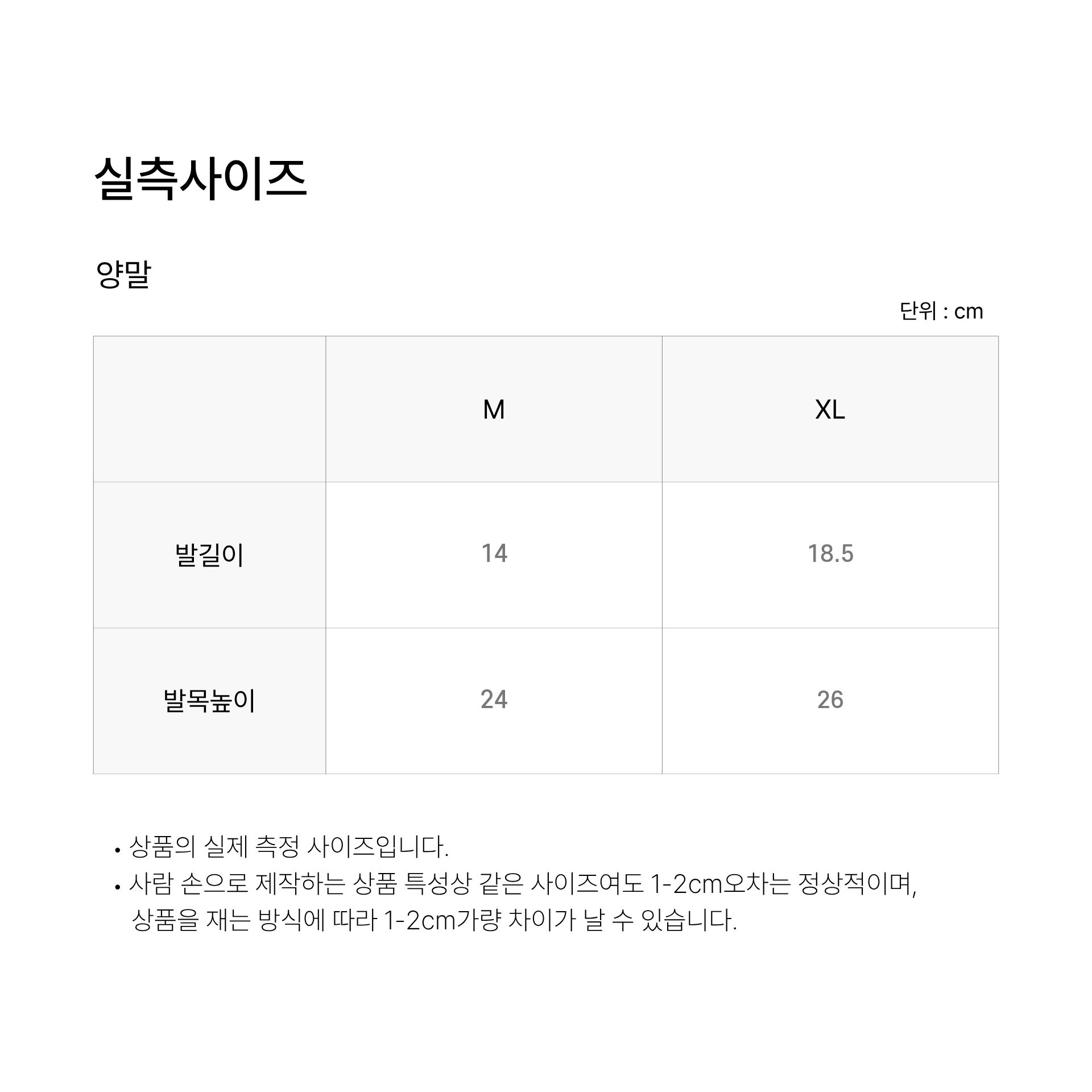 실측사이즈

양말

단위 : cm

| | M | XL |
|---|---|---|
| 발길이 | 14 | 18.5 |
| 발목높이 | 24 | 26 |

• 상품의 실제 측정 사이즈입니다.
• 사람 손으로 제작하는 상품 특성상 같은 사이즈여도 1-2cm오차는 정상적이며, 상품을 재는 방식에 따라 1-2cm가량 차이가 날 수 있습니다.